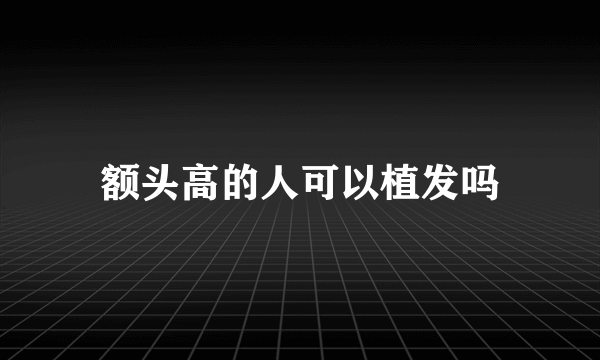 额头高的人可以植发吗